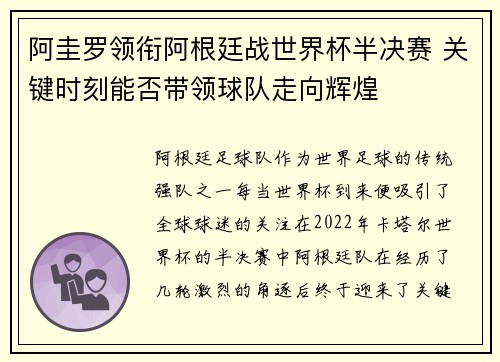 阿圭罗领衔阿根廷战世界杯半决赛 关键时刻能否带领球队走向辉煌

阿根廷足球队作为世界足球的传统强队之一每当世界杯到来便吸引了全球球迷的关注在2022年卡塔尔世界杯的半决赛中阿根廷队在经历了几轮激烈的角逐后终于迎来了关键